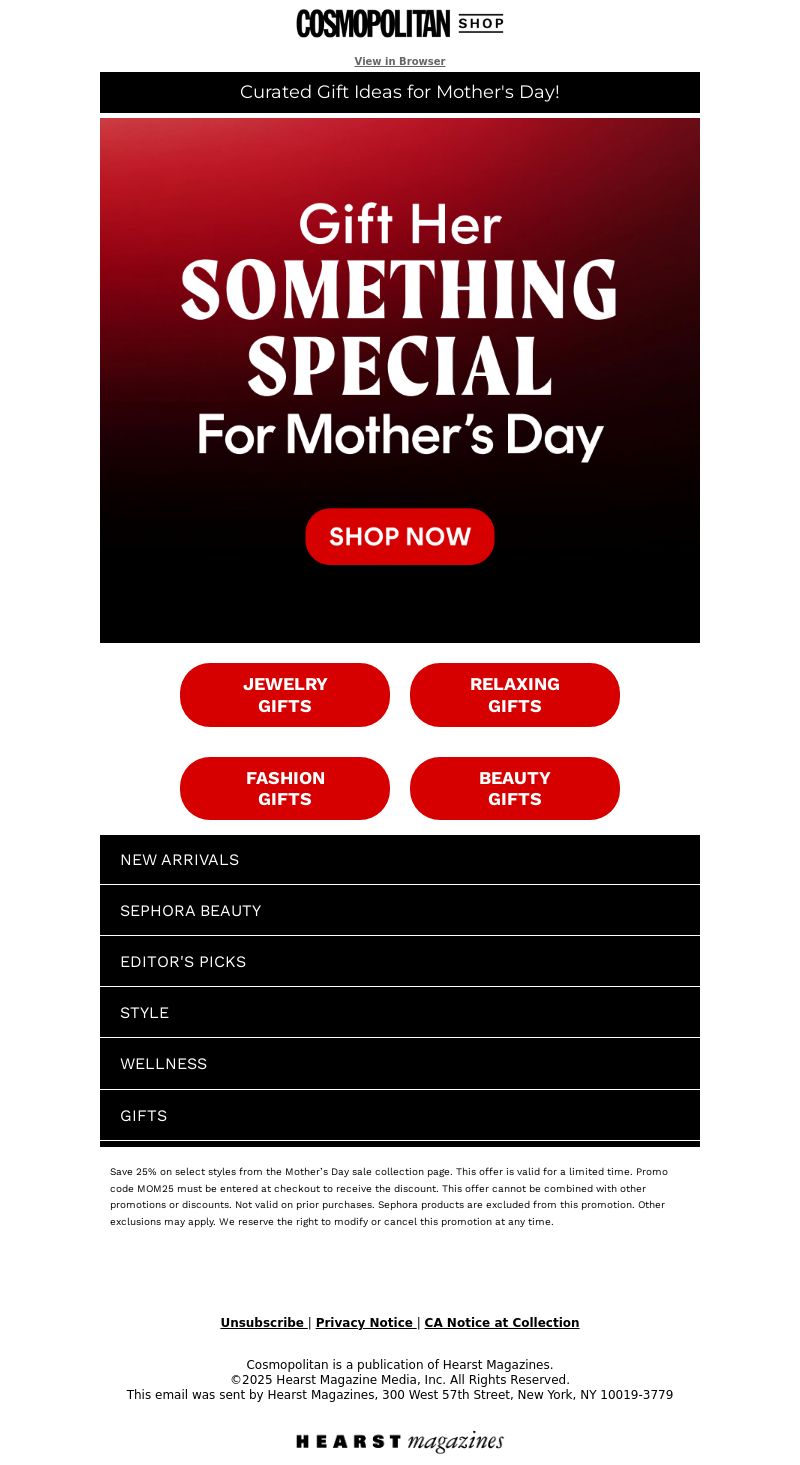 COSMOPOLITAN SHOP

View in Browser

Curated Gift Ideas for Mother's Day!

Gift Her
SOMETHING
SPECIAL
For Mother's Day

SHOP NOW

JEWELRY GIFTS

RELAXING GIFTS

FASHION GIFTS

BEAUTY GIFTS

NEW ARRIVALS

SEPHORA BEAUTY

EDITOR'S PICKS

STYLE

WELLNESS

GIFTS

Save 25% on select styles from the Mother's Day sale collection page. This offer is valid for a limited time. Promo code MOM25 must be entered at checkout to receive the discount. This offer cannot be combined with other promotions or discounts. Not valid on prior purchases. Sephora products are excluded from this promotion. Other exclusions may apply. We reserve the right to modify or cancel this promotion at any time.

Unsubscribe | Privacy Notice | CA Notice at Collection

Cosmopolitan is a publication of Hearst Magazines.
©2025 Hearst Magazine Media, Inc. All Rights Reserved.
This email was sent by Hearst Magazines, 300 West 57th Street, New York, NY 10019-3779

HEARST magazines